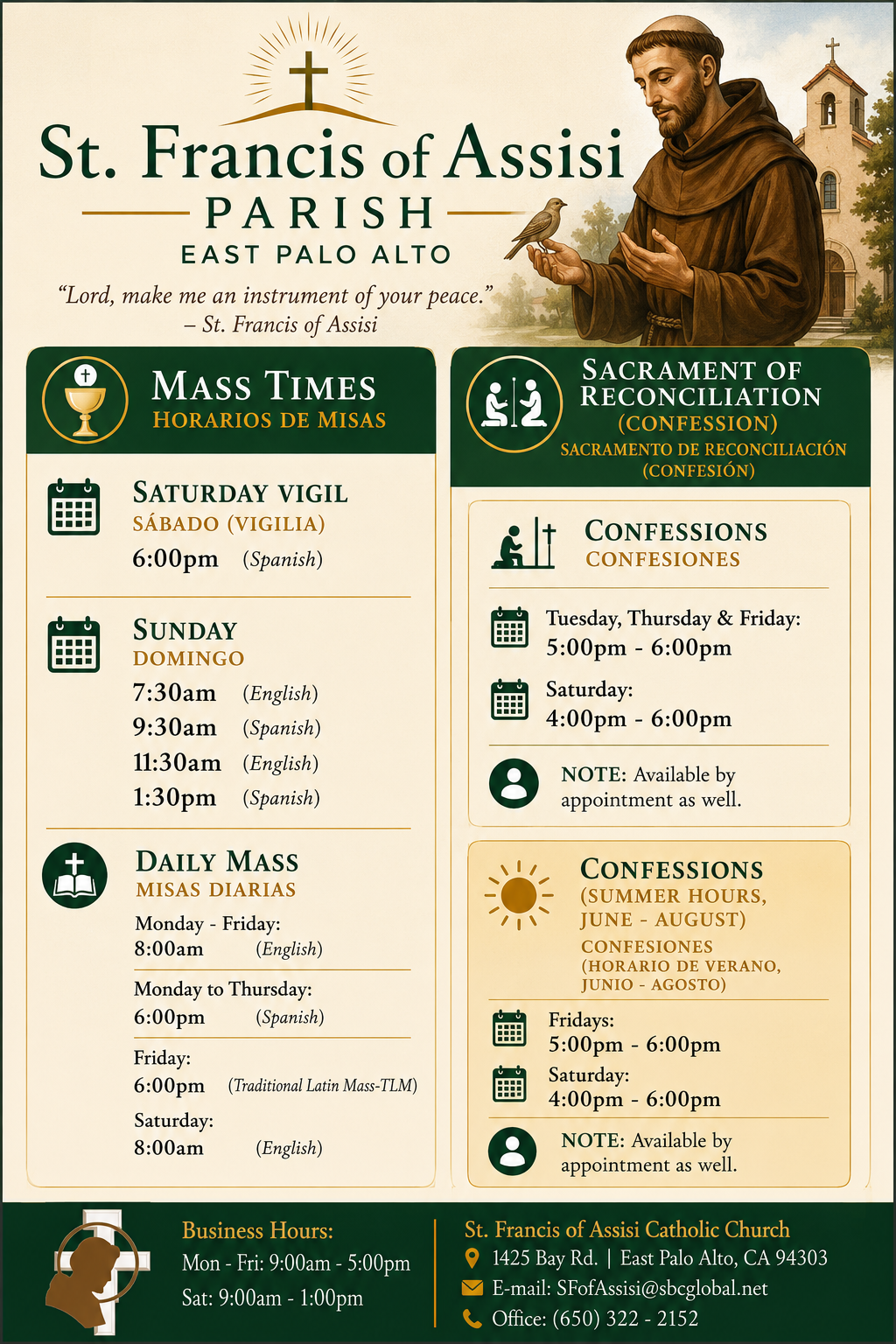 St. Francis of Assisi
PARISH
EAST PALO ALTO

"Lord, make me an instrument of your peace."
– St. Francis of Assisi

MASS TIMES
HORARIOS DE MISAS

SATURDAY VIGIL
SÁBADO (VIGILIA)
6:00pm (Spanish)

SUNDAY
DOMINGO
7:30am (English)
9:30am (Spanish)
11:30am (English)
1:30pm (Spanish)

DAILY MASS
MISAS DIARIAS
Monday - Friday:
8:00am (English)
Monday to Thursday:
6:00pm (Spanish)
Friday:
6:00pm (Traditional Latin Mass-TLM)
Saturday:
8:00am (English)

SACRAMENT OF RECONCILIATION (CONFESSION)
SACRAMENTO DE RECONCILIACIÓN (CONFESIÓN)

CONFESSIONS
CONFESIONES
Tuesday, Thursday & Friday:
5:00pm - 6:00pm
Saturday:
4:00pm - 6:00pm
NOTE: Available by appointment as well.

CONFESSIONS (SUMMER HOURS, JUNE - AUGUST)
CONFESIONES (HORARIO DE VERANO, JUNIO - AGOSTO)
Fridays:
5:00pm - 6:00pm
Saturday:
4:00pm - 6:00pm
NOTE: Available by appointment as well.

Business Hours:
Mon - Fri: 9:00am - 5:00pm
Sat: 9:00am - 1:00pm

St. Francis of Assisi Catholic Church
1425 Bay Rd. | East Palo Alto, CA 94303
E-mail: SFofAssisi@sbcglobal.net
Office: (650) 322 - 2152